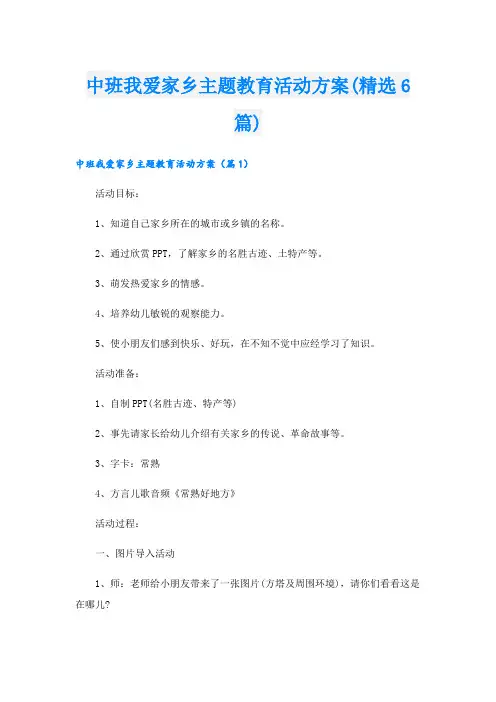 中班我爱家乡主题教育活动方案(精选6篇)

中班我爱家乡主题教育活动方案（篇1）

活动目标：

1、知道自己家乡所在的城市或乡镇的名称。

2、通过欣赏PPT，了解家乡的名胜古迹、土特产等。

3、萌发热爱家乡的情感。

4、培养幼儿敏锐的观察能力。

5、使小朋友们感到快乐、好玩，在不知不觉中应经学习了知识。

活动准备：

1、自制PPT(名胜古迹、特产等)

2、事先请家长给幼儿介绍有关家乡的传说、革命故事等。

3、字卡：常熟

4、方言儿歌音频《常熟好地方》

活动过程：

一、图片导入活动

1、师：老师给小朋友带来了一张图片(方塔及周围环境)，请你们看看这是在哪儿?